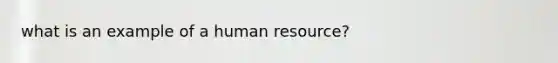 what is an example of a human resource?